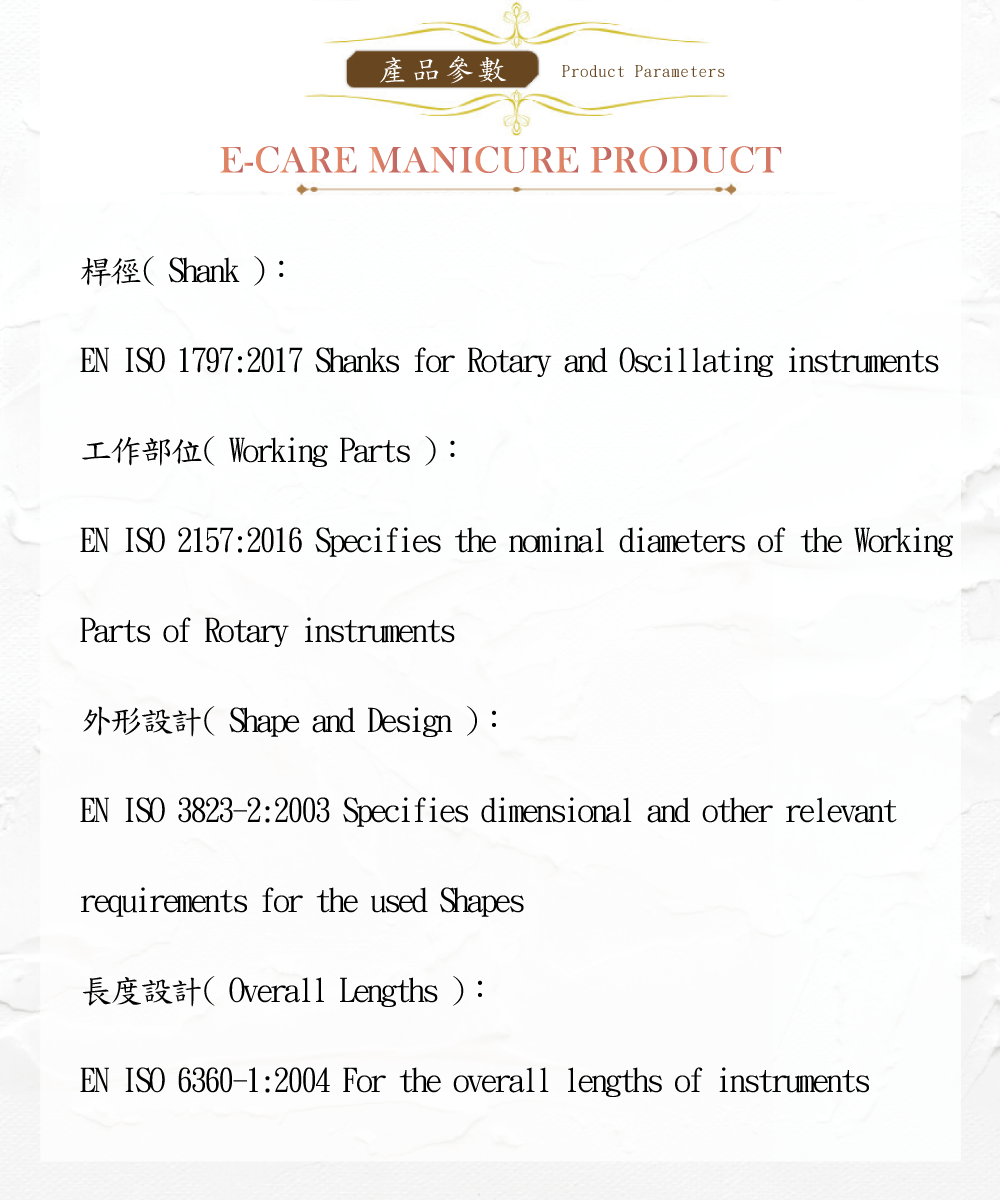 產品參數 Product Parameters

E-CARE MANICURE PRODUCT

桿徑( Shank )：

EN ISO 1797:2017 Shanks for Rotary and Oscillating instruments

工作部位( Working Parts )：

EN ISO 2157:2016 Specifies the nominal diameters of the Working Parts of Rotary instruments

外形設計( Shape and Design )：

EN ISO 3823-2:2003 Specifies dimensional and other relevant requirements for the used Shapes

長度設計( Overall Lengths )：

EN ISO 6360-1:2004 For the overall lengths of instruments